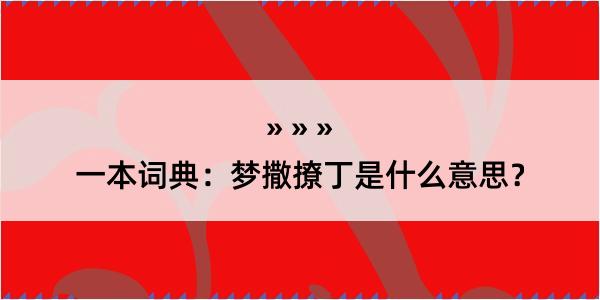 » » »

一本词典：梦撒撩丁是什么意思？